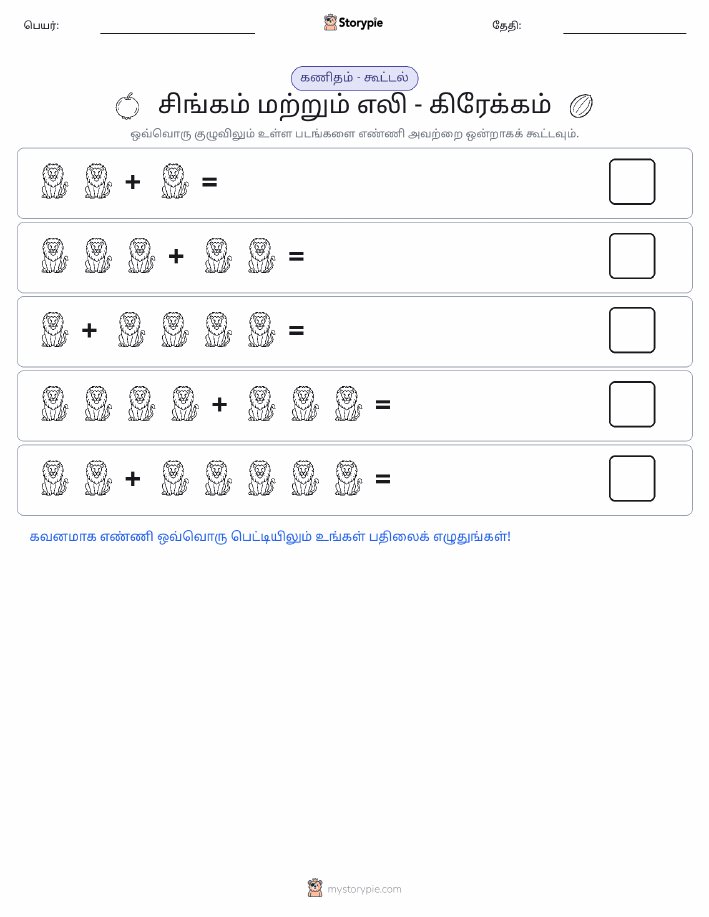 பெயர்:

Storypie

தேதி:

கணிதம் - கூட்டல்

சிங்கம் மற்றும் எலி - கிரேக்கம்

ஒவ்வொரு குழுவிலும் உள்ள படங்களை எண்ணி அவற்றை ஒன்றாகக் கூட்டவும்.

+ =

+ =

+ =

+ =

+ =

கவனமாக எண்ணி ஒவ்வொரு பெட்டியிலும் உங்கள் பதிலைக் எழுதுங்கள்!

mystorypie.com